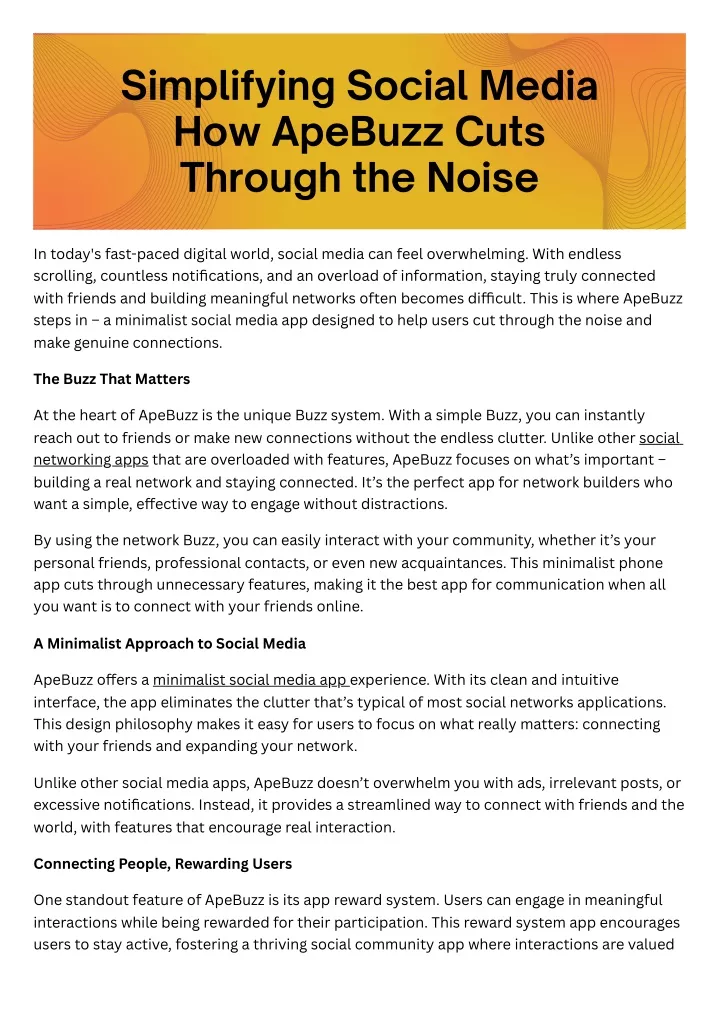 Simplifying Social Media How ApeBuzz Cuts Through the Noise

In today's fast-paced digital world, social media can feel overwhelming. With endless scrolling, countless notifications, and an overload of information, staying truly connected with friends and building meaningful networks often becomes difficult. This is where ApeBuzz steps in – a minimalist social media app designed to help users cut through the noise and make genuine connections.

The Buzz That Matters

At the heart of ApeBuzz is the unique Buzz system. With a simple Buzz, you can instantly reach out to friends or make new connections without the endless clutter. Unlike other social networking apps that are overloaded with features, ApeBuzz focuses on what's important – building a real network and staying connected. It's the perfect app for network builders who want a simple, effective way to engage without distractions.

By using the network Buzz, you can easily interact with your community, whether it's your personal friends, professional contacts, or even new acquaintances. This minimalist phone app cuts through unnecessary features, making it the best app for communication when all you want is to connect with your friends online.

A Minimalist Approach to Social Media

ApeBuzz offers a minimalist social media app experience. With its clean and intuitive interface, the app eliminates the clutter that's typical of most social networks applications. This design philosophy makes it easy for users to focus on what really matters: connecting with your friends and expanding your network.

Unlike other social media apps, ApeBuzz doesn't overwhelm you with ads, irrelevant posts, or excessive notifications. Instead, it provides a streamlined way to connect with friends and the world, with features that encourage real interaction.

Connecting People, Rewarding Users

One standout feature of ApeBuzz is its app reward system. Users can engage in meaningful interactions while being rewarded for their participation. This reward system app encourages users to stay active, fostering a thriving social community app where interactions are valued